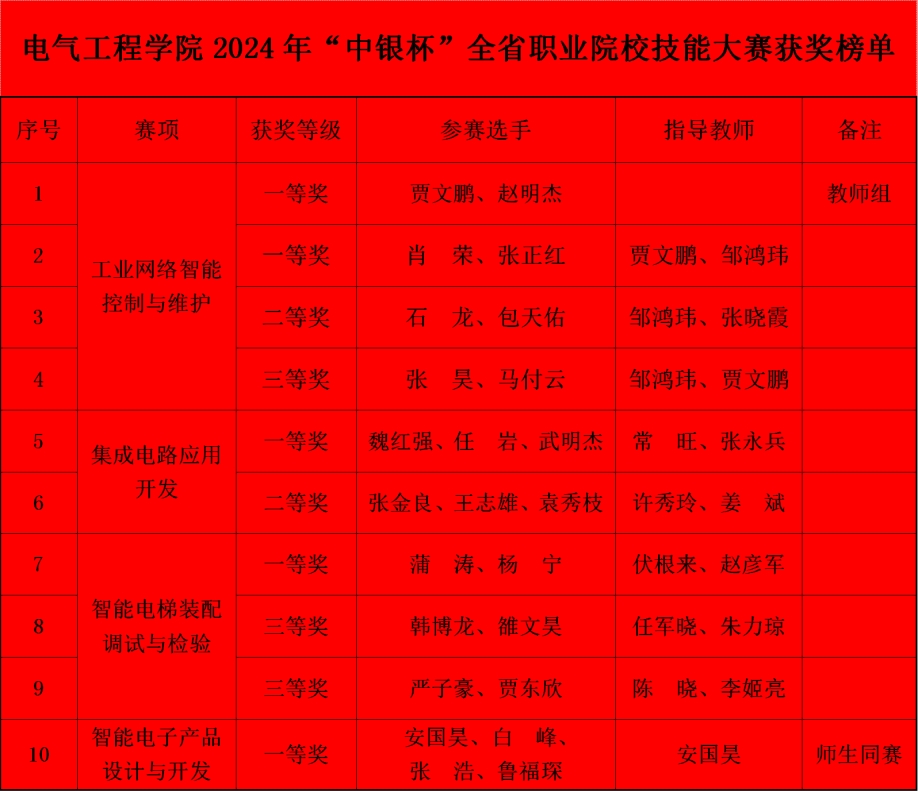 电气工程学院2024年“中银杯”全省职业院校技能大赛获奖榜单

| 序号 | 赛项 | 获奖等级 | 参赛选手 | 指导教师 | 备注 |
|---|---|---|---|---|---|
| 1 | 工业网络智能控制与维护 | 一等奖 | 贾文鹏、赵明杰 |  | 教师组 |
| 2 |  | 一等奖 | 肖 荣、张正红 | 贾文鹏、邹鸿玮 |  |
| 3 |  | 二等奖 | 石 龙、包天佑 | 邹鸿玮、张晓霞 |  |
| 4 |  | 三等奖 | 张 昊、马付云 | 邹鸿玮、贾文鹏 |  |
| 5 | 集成电路应用开发 | 一等奖 | 魏红强、任 岩、武明杰 | 常 旺、张永兵 |  |
| 6 |  | 二等奖 | 张金良、王志雄、袁秀枝 | 许秀玲、姜 斌 |  |
| 7 | 智能电梯装配调试与检验 | 一等奖 | 蒲 涛、杨 宁 | 伏根来、赵彦军 |  |
| 8 |  | 三等奖 | 韩博龙、雒文昊 | 任军晓、朱力琼 |  |
| 9 |  | 三等奖 | 严子豪、贾东欣 | 陈 晓、李姬亮 |  |
| 10 | 智能电子产品设计与开发 | 一等奖 | 安国昊、白 峰、张 浩、鲁福琛 | 安国昊 | 师生同赛 |